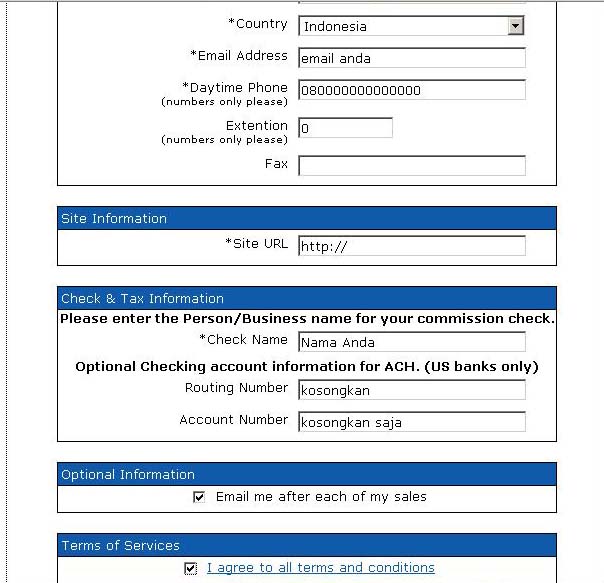 *Country Indonesia

*Email Address email anda

*Daytime Phone (numbers only please) 080000000000000

Extention (numbers only please) 0

Fax

Site Information

*Site URL http://

Check & Tax Information

Please enter the Person/Business name for your commission check.

*Check Name Nama Anda

Optional Checking account information for ACH. (US banks only)

Routing Number kosongkan

Account Number kosongkan saja

Optional Information

Email me after each of my sales

Terms of Services

I agree to all terms and conditions